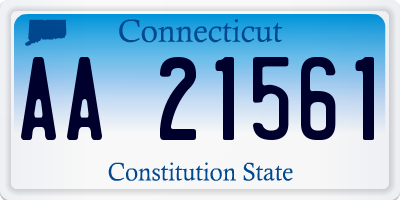 Connecticut

AA 21561

Constitution State